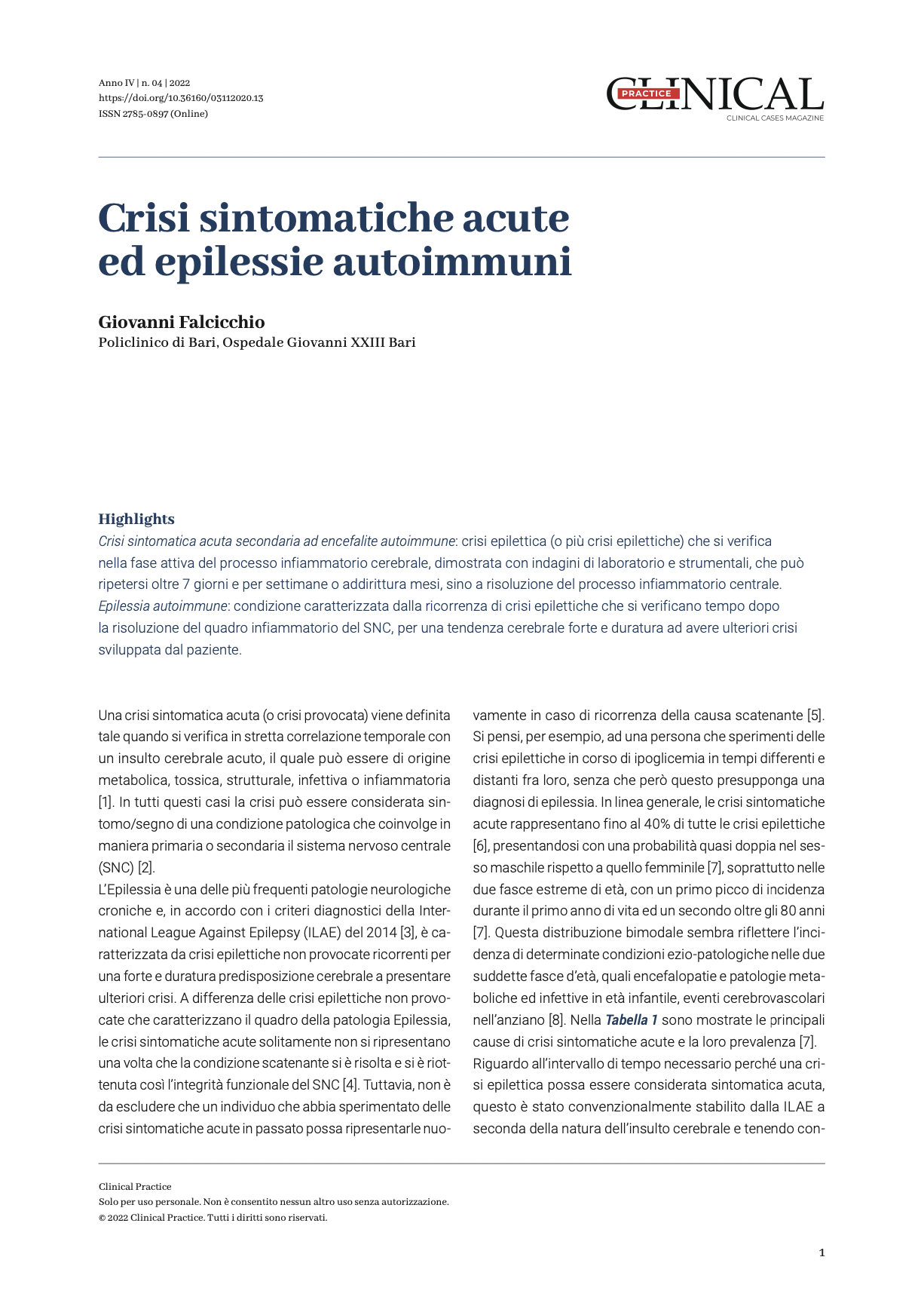 Anno IV | n. 04 | 2022
https://doi.org/10.36160/03112020.13
ISSN 2785-0897 (Online)

CLINICAL
PRACTICE
CLINICAL CASES MAGAZINE

Crisi sintomatiche acute ed epilessie autoimmuni

Giovanni Falcicchio
Policlinico di Bari, Ospedale Giovanni XXIII Bari

Highlights
Crisi sintomatica acuta secondaria ad encefalite autoimmune: crisi epilettica (o più crisi epilettiche) che si verifica nella fase attiva del processo infiammatorio cerebrale, dimostrata con indagini di laboratorio e strumentali, che può ripetersi oltre 7 giorni e per settimane o addirittura mesi, sino a risoluzione del processo infiammatorio centrale.
Epilessia autoimmune: condizione caratterizzata dalla ricorrenza di crisi epilettiche che si verificano tempo dopo la risoluzione del quadro infiammatorio del SNC, per una tendenza cerebrale forte e duratura ad avere ulteriori crisi sviluppata dal paziente.

Una crisi sintomatica acuta (o crisi provocata) viene definita tale quando si verifica in stretta correlazione temporale con un insulto cerebrale acuto, il quale può essere di origine metabolica, tossica, strutturale, infettiva o infiammatoria [1]. In tutti questi casi la crisi può essere considerata sintomo/segno di una condizione patologica che coinvolge in maniera primaria o secondaria il sistema nervoso centrale (SNC) [2].
L'Epilessia è una delle più frequenti patologie neurologiche croniche e, in accordo con i criteri diagnostici della International League Against Epilepsy (ILAE) del 2014 [3], è caratterizzata da crisi epilettiche non provocate ricorrenti per una forte e duratura predisposizione cerebrale a presentare ulteriori crisi. A differenza delle crisi epilettiche non provocate che caratterizzano il quadro della patologia Epilessia, le crisi sintomatiche acute solitamente non si ripresentano una volta che la condizione scatenante si è risolta e si è riottenuta così l'integrità funzionale del SNC [4]. Tuttavia, non è da escludere che un individuo che abbia sperimentato delle crisi sintomatiche acute in passato possa ripresentarle nuovamente in caso di ricorrenza della causa scatenante [5]. Si pensi, per esempio, ad una persona che sperimenti delle crisi epilettiche in corso di ipoglicemia in tempi differenti e distanti fra loro, senza che però questo presupponga una diagnosi di epilessia. In linea generale, le crisi sintomatiche acute rappresentano fino al 40% di tutte le crisi epilettiche [6], presentandosi con una probabilità quasi doppia nel sesso maschile rispetto a quello femminile [7], soprattutto nelle due fasce estreme di età, con un primo picco di incidenza durante il primo anno di vita ed un secondo oltre gli 80 anni [7]. Questa distribuzione bimodale sembra riflettere l'incidenza di determinate condizioni ezio-patologiche nelle due suddette fasce d'età, quali encefalopatie e patologie metaboliche ed infettive in età infantile, eventi cerebrovascolari nell'anziano [8]. Nella Tabella 1 sono mostrate le principali cause di crisi sintomatiche acute e la loro prevalenza [7].
Riguardo all'intervallo di tempo necessario perché una crisi epilettica possa essere considerata sintomatica acuta, questo è stato convenzionalmente stabilito dalla ILAE a seconda della natura dell'insulto cerebrale e tenendo con-

Clinical Practice
Solo per uso personale. Non è consentito nessun altro uso senza autorizzazione.
© 2022 Clinical Practice. Tutti i diritti sono riservati.

1